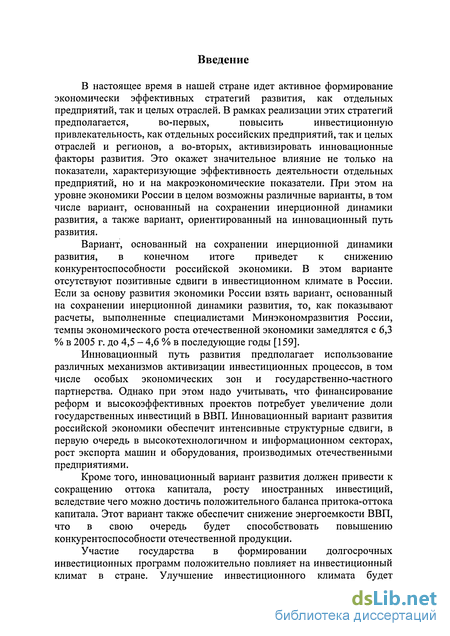 Введение

В настоящее время в нашей стране идет активное формирование экономически эффективных стратегий развития, как отдельных предприятий, так и целых отраслей. В рамках реализации этих стратегий предполагается, во-первых, повысить инвестиционную привлекательность, как отдельных российских предприятий, так и целых отраслей и регионов, а во-вторых, активизировать инновационные факторы развития. Это окажет значительное влияние не только на показатели, характеризующие эффективность деятельности отдельных предприятий, но и на макроэкономические показатели. При этом на уровне экономики России в целом возможны различные варианты, в том числе вариант, основанный на сохранении инерционной динамики развития, а также вариант, ориентированный на инновационный путь развития.

Вариант, основанный на сохранении инерционной динамики развития, в конечном итоге приведет к снижению конкурентоспособности российской экономики. В этом варианте отсутствуют позитивные сдвиги в инвестиционном климате в России. Если за основу развития экономики России взять вариант, основанный на сохранении инерционной динамики развития, то, как показывают расчеты, выполненные специалистами Минэкономразвития России, темпы экономического роста отечественной экономики замедлятся с 6,3 % в 2005 г. до 4,5 – 4,6 % в последующие годы [159].

Инновационный путь развития предполагает использование различных механизмов активизации инвестиционных процессов, в том числе особых экономических зон и государственно-частного партнерства. Однако при этом надо учитывать, что финансирование реформ и высокоэффективных проектов потребует увеличение доли государственных инвестиций в ВВП. Инновационный вариант развития российской экономики обеспечит интенсивные структурные сдвиги, в первую очередь в высокотехнологичном и информационном секторах, рост экспорта машин и оборудования, производимых отечественными предприятиями.

Кроме того, инновационный вариант развития должен привести к сокращению оттока капитала, росту иностранных инвестиций, вследствие чего можно достичь положительного баланса притока-оттока капитала. Этот вариант также обеспечит снижение энергоемкости ВВП, что в свою очередь будет способствовать повышению конкурентоспособности отечественной продукции.

Участие государства в формировании долгосрочных инвестиционных программ положительно повлияет на инвестиционный климат в стране. Улучшение инвестиционного климата будет

dsLib.net
библиотека диссертаций